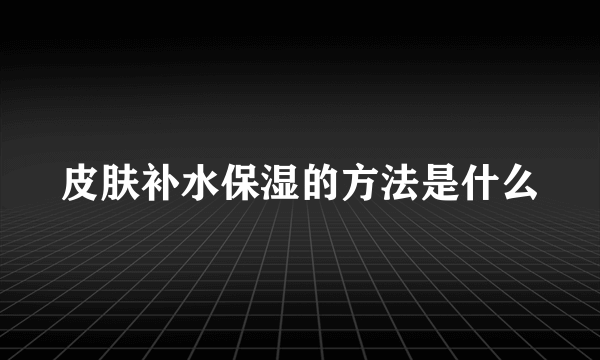 皮肤补水保湿的方法是什么